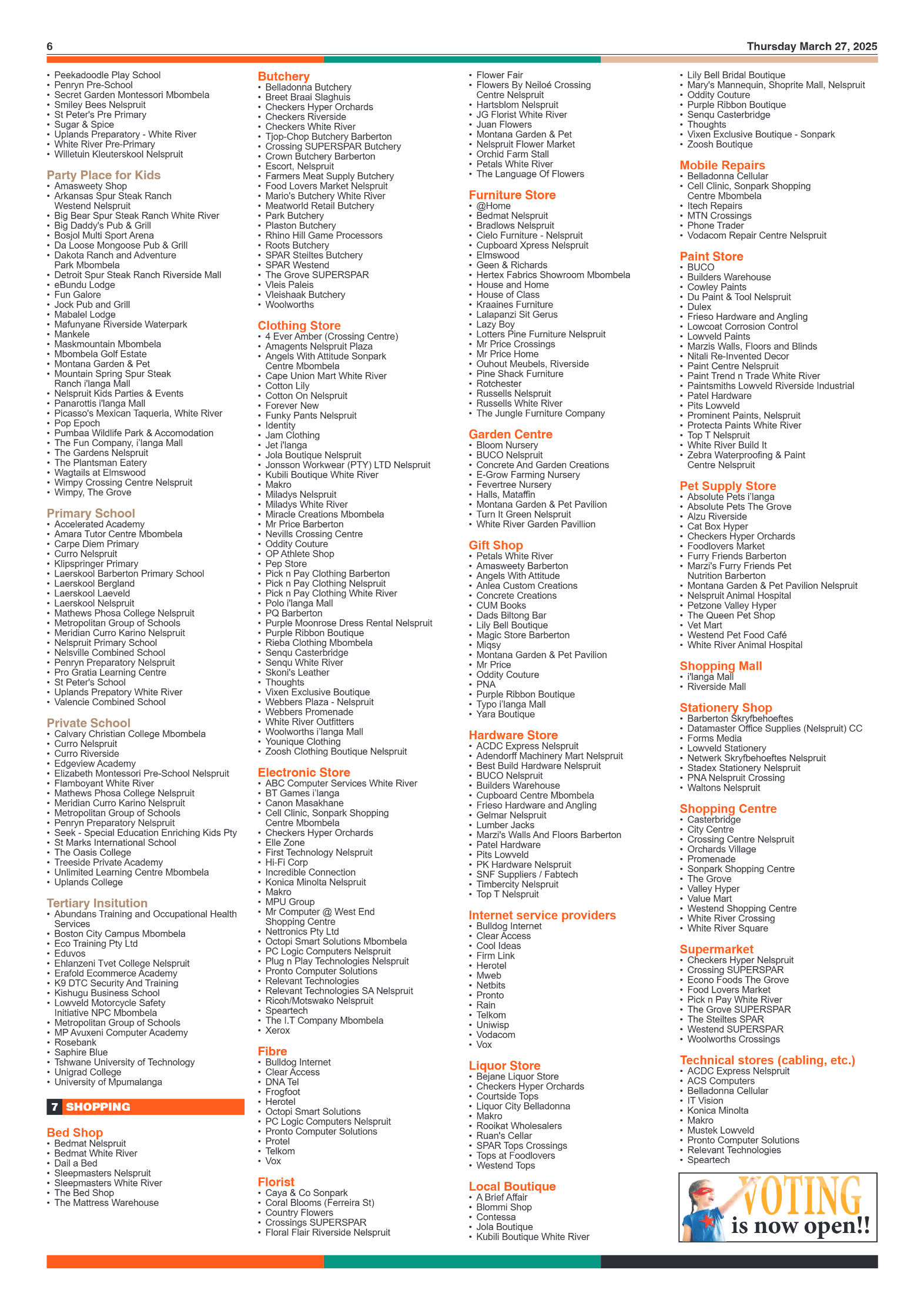 6

Thursday March 27, 2025

• Peekadoodle Play School
• Penryn Pre-School
• Secret Garden Montessori Mbombela
• Smiley Bees Nelspruit
• St Peter's Pre Primary
• Sugar & Spice
• Uplands Preparatory - White River
• White River Pre-Primary
• Willetuin Kleuterskool Nelspruit

Party Place for Kids
• Amasweety Shop
• Arkansas Spur Steak Ranch Westend Nelspruit
• Big Bear Spur Steak Ranch White River
• Big Daddy's Pub & Grill
• Bosjol Multi Sport Arena
• Da Loose Mongoose Pub & Grill
• Dakota Ranch and Adventure Park Mbombela
• Detroit Spur Steak Ranch Riverside Mall
• eBundu Lodge
• Fun Galore
• Jock Pub and Grill
• Mabalel Lodge
• Mafunyane Riverside Waterpark
• Mankele
• Maskmountain Mbombela
• Mbombela Golf Estate
• Montana Garden & Pet
• Mountain Spring Spur Steak Ranch i'langa Mall
• Nelspruit Kids Parties & Events
• Panarottis i'langa Mall
• Picasso's Mexican Taqueria, White River
• Pop Epoch
• Pumbaa Wildlife Park & Accomodation
• The Fun Company, i'langa Mall
• The Gardens Nelspruit
• The Plantsman Eatery
• Wagtails at Elmswood
• Wimpy Crossing Centre Nelspruit
• Wimpy, The Grove

Primary School
• Accelerated Academy
• Amara Tutor Centre Mbombela
• Carpe Diem Primary
• Curro Nelspruit
• Klipspringer Primary
• Laerskool Barberton Primary School
• Laerskool Bergland
• Laerskool Laeveld
• Laerskool Nelspruit
• Mathews Phosa College Nelspruit
• Metropolitan Group of Schools
• Meridian Curro Karino Nelspruit
• Nelspruit Primary School
• Nelsville Combined School
• Penryn Preparatory Nelspruit
• Pro Gratia Learning Centre
• St Peter's School
• Uplands Prepatory White River
• Valencie Combined School

Private School
• Calvary Christian College Mbombela
• Curro Nelspruit
• Curro Riverside
• Edgeview Academy
• Elizabeth Montessori Pre-School Nelspruit
• Flamboyant White River
• Mathews Phosa College Nelspruit
• Meridian Curro Karino Nelspruit
• Metropolitan Group of Schools
• Penryn Preparatory Nelspruit
• Seek - Special Education Enriching Kids Pty
• St Marks International School
• The Oasis College
• Treeside Private Academy
• Unlimited Learning Centre Mbombela
• Uplands College

Tertiary Insitution
• Abundans Training and Occupational Health Services
• Boston City Campus Mbombela
• Eco Training Pty Ltd
• Eduvos
• Ehlanzeni Tvet College Nelspruit
• Erafold Ecommerce Academy
• K9 DTC Security And Training
• Kishugu Business School
• Lowveld Motorcycle Safety Initiative NPC Mbombela
• Metropolitan Group of Schools
• MP Avuxeni Computer Academy
• Rosebank
• Saphire Blue
• Tshwane University of Technology
• Unigrad College
• University of Mpumalanga

7 SHOPPING

Bed Shop
• Bedmat Nelspruit
• Bedmat White River
• Dail a Bed
• Sleepmasters Nelspruit
• Sleepmasters White River
• The Bed Shop
• The Mattress Warehouse

Butchery
• Belladonna Butchery
• Breet Braai Slaghuis
• Checkers Hyper Orchards
• Checkers Riverside
• Checkers White River
• Tjop-Chop Butchery Barberton
• Crossing SUPERSPAR Butchery
• Crown Butchery Barberton
• Escort, Nelspruit
• Farmers Meat Supply Butchery
• Food Lovers Market Nelspruit
• Mario's Butchery White River
• Meatworld Retail Butchery
• Park Butchery
• Plaston Butchery
• Rhino Hill Game Processors
• Roots Butchery
• SPAR Steiltes Butchery
• SPAR Westend
• The Grove SUPERSPAR
• Vleis Paleis
• Vleishaak Butchery
• Woolworths

Clothing Store
• 4 Ever Amber (Crossing Centre)
• Amagents Nelspruit Plaza
• Angels With Attitude Sonpark Centre Mbombela
• Cape Union Mart White River
• Cotton Lily
• Cotton On Nelspruit
• Forever New
• Funky Pants Nelspruit
• Identity
• Jam Clothing
• Jet i'langa
• Jola Boutique Nelspruit
• Jonsson Workwear (PTY) LTD Nelspruit
• Kubili Boutique White River
• Makro
• Miladys Nelspruit
• Miladys White River
• Miracle Creations Mbombela
• Mr Price Barberton
• Nevills Crossing Centre
• Oddity Couture
• OP Athlete Shop
• Pep Store
• Pick n Pay Clothing Barberton
• Pick n Pay Clothing Nelspruit
• Pick n Pay Clothing White River
• Polo i'langa Mall
• PQ Barberton
• Purple Moonrose Dress Rental Nelspruit
• Purple Ribbon Boutique
• Rieba Clothing Mbombela
• Senqu Casterbridge
• Senqu White River
• Skoni's Leather
• Thoughts
• Vixen Exclusive Boutique
• Webbers Plaza - Nelspruit
• Webbers Promenade
• White River Outfitters
• Woolworths i'langa Mall
• Younique Clothing
• Zoosh Clothing Boutique Nelspruit

Electronic Store
• ABC Computer Services White River
• BT Games i'langa
• Canon Masakhane
• Cell Clinic, Sonpark Shopping Centre Mbombela
• Checkers Hyper Orchards
• Elle Zone
• First Technology Nelspruit
• Hi-Fi Corp
• Incredible Connection
• Konica Minolta Nelspruit
• Makro
• MPU Group
• Mr Computer @ West End Shopping Centre
• Nettronics Pty Ltd
• Octopi Smart Solutions Mbombela
• PC Logic Computers Nelspruit
• Plug n Play Technologies Nelspruit
• Pronto Computer Solutions
• Relevant Technologies
• Relevant Technologies SA Nelspruit
• Ricoh/Motswako Nelspruit
• Speartech
• The I.T Company Mbombela
• Xerox

Fibre
• Bulldog Internet
• Clear Access
• DNA Tel
• Frogfoot
• Herotel
• Octopi Smart Solutions
• PC Logic Computers Nelspruit
• Pronto Computer Solutions
• Protel
• Telkom
• Vox

Florist
• Caya & Co Sonpark
• Coral Blooms (Ferreira St)
• Country Flowers
• Crossings SUPERSPAR
• Floral Flair Riverside Nelspruit
• Flower Fair
• Flowers By Neiloé Crossing Centre Nelspruit
• Hartsblom Nelspruit
• JG Florist White River
• Juan Flowers
• Montana Garden & Pet
• Nelspruit Flower Market
• Orchid Farm Stall
• Petals White River
• The Language Of Flowers

Furniture Store
• @Home
• Bedmat Nelspruit
• Bradlows Nelspruit
• Cielo Furniture - Nelspruit
• Cupboard Xpress Nelspruit
• Elmswood
• Geen & Richards
• Hertex Fabrics Showroom Mbombela
• House and Home
• House of Class
• Kraaines Furniture
• Lalapanzi Sit Gerus
• Lazy Boy
• Lotters Pine Furniture Nelspruit
• Mr Price Crossings
• Mr Price Home
• Ouhout Meubels, Riverside
• Pine Shack Furniture
• Rotchester
• Russells Nelspruit
• Russells White River
• The Jungle Furniture Company

Garden Centre
• Bloom Nursery
• BUCO Nelspruit
• Concrete And Garden Creations
• E-Grow Farming Nursery
• Fevertree Nursery
• Halls, Mataffin
• Montana Garden & Pet Pavilion
• Turn It Green Nelspruit
• White River Garden Pavillion

Gift Shop
• Petals White River
• Amasweety Barberton
• Angels With Attitude
• Anlea Custom Creations
• Concrete Creations
• CUM Books
• Dads Biltong Bar
• Lily Bell Boutique
• Magic Store Barberton
• Miqsy
• Montana Garden & Pet Pavilion
• Mr Price
• Oddity Couture
• PNA
• Purple Ribbon Boutique
• Typo i'langa Mall
• Yara Boutique

Hardware Store
• ACDC Express Nelspruit
• Adendorff Machinery Mart Nelspruit
• Best Build Hardware Nelspruit
• BUCO Nelspruit
• Builders Warehouse
• Cupboard Centre Mbombela
• Frieso Hardware and Angling
• Gelmar Nelspruit
• Lumber Jacks
• Marzi's Walls And Floors Barberton
• Patel Hardware
• Pits Lowveld
• PK Hardware Nelspruit
• SNF Suppliers / Fabtech
• Timbercity Nelspruit
• Top T Nelspruit

Internet service providers
• Bulldog Internet
• Clear Access
• Cool Ideas
• Firm Link
• Herotel
• Mweb
• Netbits
• Pronto
• Rain
• Telkom
• Uniwisp
• Vodacom
• Vox

Liquor Store
• Bejane Liquor Store
• Checkers Hyper Orchards
• Courtside Tops
• Liquor City Belladonna
• Makro
• Rooikat Wholesalers
• Ruan's Cellar
• SPAR Tops Crossings
• Tops at Foodlovers
• Westend Tops

Local Boutique
• A Brief Affair
• Blommi Shop
• Contessa
• Jola Boutique
• Kubili Boutique White River
• Lily Bell Bridal Boutique
• Mary's Mannequin, Shoprite Mall, Nelspruit
• Oddity Couture
• Purple Ribbon Boutique
• Senqu Casterbridge
• Thoughts
• Vixen Exclusive Boutique - Sonpark
• Zoosh Boutique

Mobile Repairs
• Belladonna Cellular
• Cell Clinic, Sonpark Shopping Centre Mbombela
• Itech Repairs
• MTN Crossings
• Phone Trader
• Vodacom Repair Centre Nelspruit

Paint Store
• BUCO
• Builders Warehouse
• Cowley Paints
• Du Paint & Tool Nelspruit
• Dulex
• Frieso Hardware and Angling
• Lowcoat Corrosion Control
• Lowveld Paints
• Marzis Walls, Floors and Blinds
• Nitali Re-Invented Decor
• Paint Centre Nelspruit
• Paint Trend n Trade White River
• Paintsmiths Lowveld Riverside Industrial
• Patel Hardware
• Pits Lowveld
• Prominent Paints, Nelspruit
• Protecta Paints White River
• Top T Nelspruit
• White River Build It
• Zebra Waterproofing & Paint Centre Nelspruit

Pet Supply Store
• Absolute Pets i'langa
• Absolute Pets The Grove
• Alzu Riverside
• Cat Box Hyper
• Checkers Hyper Orchards
• Foodlovers Market
• Furry Friends Barberton
• Marzi's Furry Friends Pet Nutrition Barberton
• Montana Garden & Pet Pavilion Nelspruit
• Nelspruit Animal Hospital
• Petzone Valley Hyper
• The Queen Pet Shop
• Vet Mart
• Westend Pet Food Café
• White River Animal Hospital

Shopping Mall
• i'langa Mall
• Riverside Mall

Stationery Shop
• Barberton Skryfbehoeftes
• Datamaster Office Supplies (Nelspruit) CC
• Forms Media
• Lowveld Stationery
• Netwerk Skryfbehoeftes Nelspruit
• Stadex Stationery Nelspruit
• PNA Nelspruit Crossing
• Waltons Nelspruit

Shopping Centre
• Casterbridge
• City Centre
• Crossing Centre Nelspruit
• Orchards Village
• Promenade
• Sonpark Shopping Centre
• The Grove
• Valley Hyper
• Value Mart
• Westend Shopping Centre
• White River Crossing
• White River Square

Supermarket
• Checkers Hyper Nelspruit
• Crossing SUPERSPAR
• Econo Foods The Grove
• Food Lovers Market
• Pick n Pay White River
• The Grove SUPERSPAR
• The Steiltes SPAR
• Westend SUPERSPAR
• Woolworths Crossings

Technical stores (cabling, etc.)
• ACDC Express Nelspruit
• ACS Computers
• Belladonna Cellular
• IT Vision
• Konica Minolta
• Makro
• Mustek Lowveld
• Pronto Computer Solutions
• Relevant Technologies
• Speartech

VOTING is now open!!